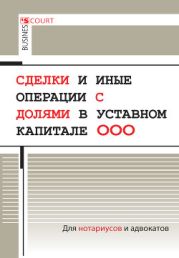 BUSINESS COURT

СДЕЛКИ И ИНЫЕ ОПЕРАЦИИ С ДОЛЯМИ В УСТАВНОМ КАПИТАЛЕ ООО

Для нотариусов и адвокатов